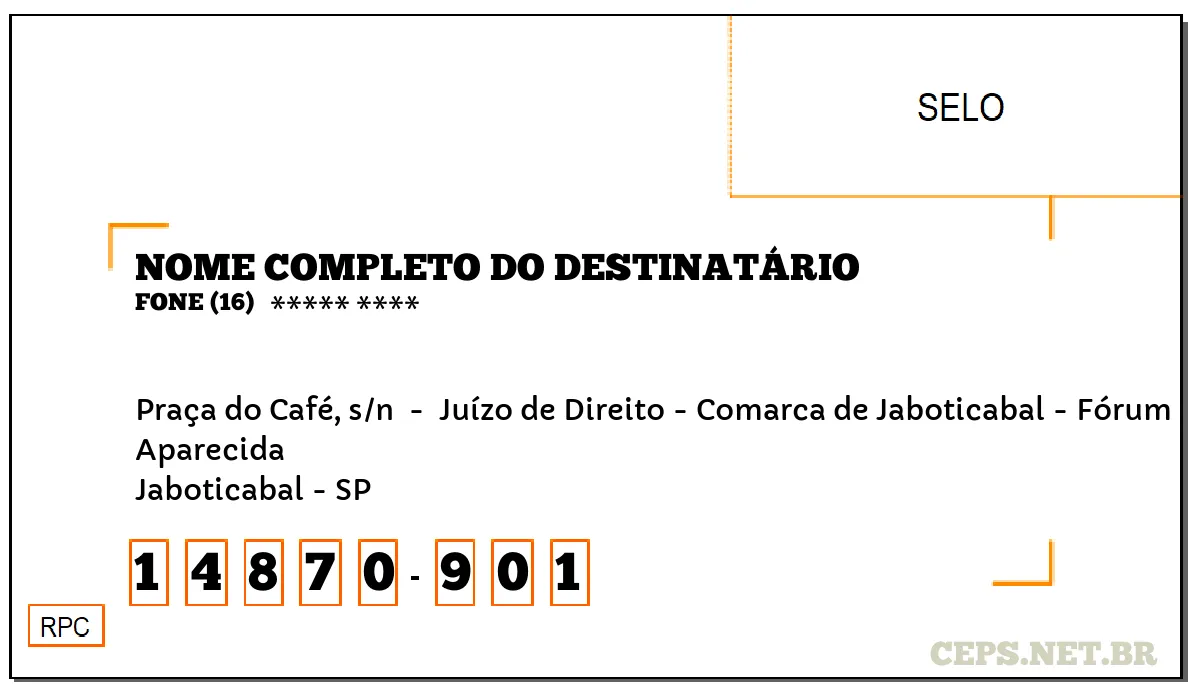 SELO

NOME COMPLETO DO DESTINATÁRIO
FONE (16) ***** ****

Praça do Café, s/n - Juízo de Direito - Comarca de Jaboticabal - Fórum
Aparecida
Jaboticabal - SP

1 4 8 7 0 - 9 0 1

RPC

CEPS.NET.BR